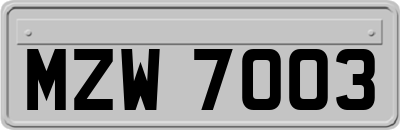 MZW 7003